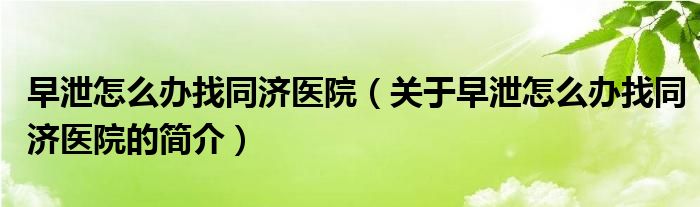 早泄怎么办找同济医院（关于早泄怎么办找同济医院的简介）